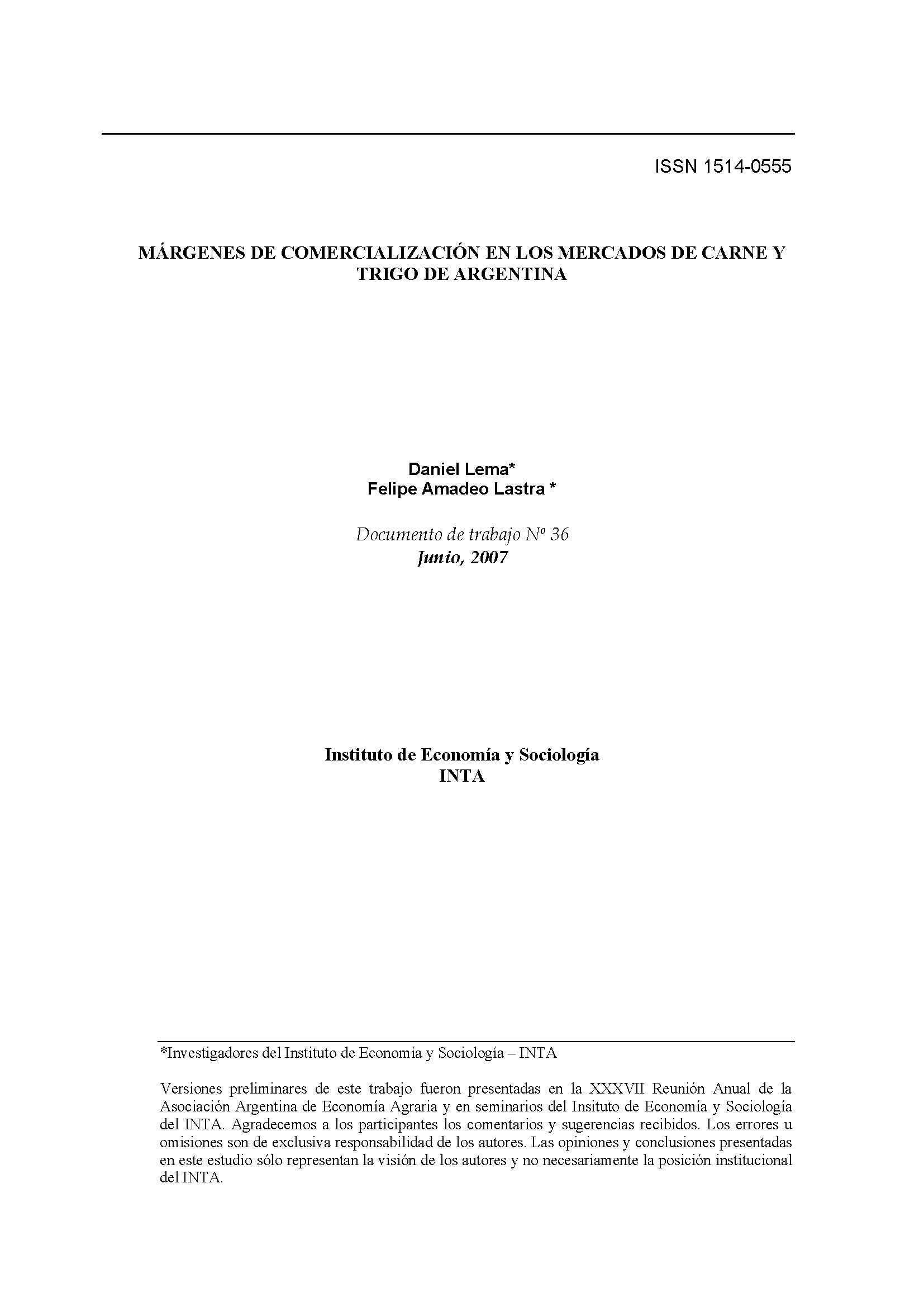 ISSN 1514-0555

MÁRGENES DE COMERCIALIZACIÓN EN LOS MERCADOS DE CARNE Y TRIGO DE ARGENTINA

Daniel Lema*
Felipe Amadeo Lastra *

Documento de trabajo Nº 36
Junio, 2007

Instituto de Economía y Sociología
INTA

*Investigadores del Instituto de Economía y Sociología – INTA

Versiones preliminares de este trabajo fueron presentadas en la XXXVII Reunión Anual de la Asociación Argentina de Economía Agraria y en seminarios del Insituto de Economía y Sociología del INTA. Agradecemos a los participantes los comentarios y sugerencias recibidos. Los errores u omisiones son de exclusiva responsabilidad de los autores. Las opiniones y conclusiones presentadas en este estudio sólo representan la visión de los autores y no necesariamente la posición institucional del INTA.